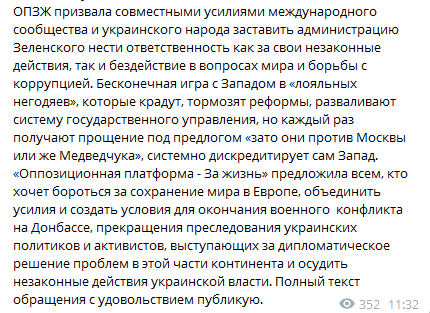 ОПЗЖ призвала совместными усилиями международного сообщества и украинского народа заставить администрацию Зеленского нести ответственность как за свои незаконные действия, так и бездействие в вопросах мира и борьбы с коррупцией. Бесконечная игра с Западом в «лояльных негодяев», которые крадут, тормозят реформы, разваливают систему государственного управления, но каждый раз получают прощение под предлогом «зато они против Москвы или же Медведчука», системно дискредитирует сам Запад. «Оппозиционная платформа - За жизнь» предложила всем, кто хочет бороться за сохранение мира в Европе, объединить усилия и создать условия для окончания военного конфликта на Донбассе, прекращения преследования украинских политиков и активистов, выступающих за дипломатическое решение проблем в этой части континента и осудить незаконные действия украинской власти. Полный текст обращения с удовольствием публикую.

352 11:32